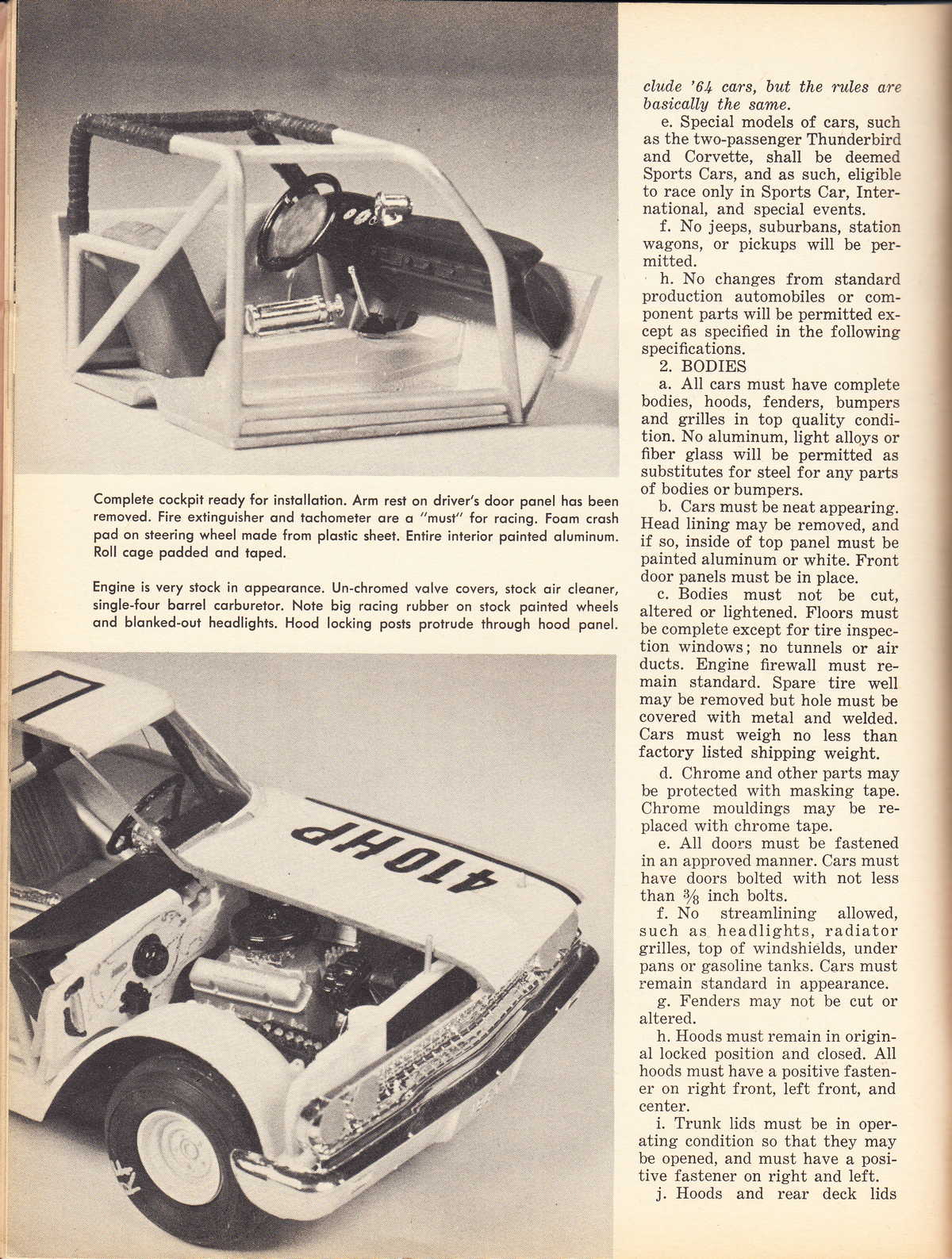 Complete cockpit ready for installation. Arm rest on driver's door panel has been removed. Fire extinguisher and tachometer are a "must" for racing. Foam crash pad on steering wheel made from plastic sheet. Entire interior painted aluminum. Roll cage padded and taped.

Engine is very stock in appearance. Un-chromed valve covers, stock air cleaner, single-four barrel carburetor. Note big racing rubber on stock painted wheels and blanked-out headlights. Hood locking posts protrude through hood panel.

410HP

clude '64 cars, but the rules are basically the same.

e. Special models of cars, such as the two-passenger Thunderbird and Corvette, shall be deemed Sports Cars, and as such, eligible to race only in Sports Car, International, and special events.

f. No jeeps, suburbans, station wagons, or pickups will be permitted.

h. No changes from standard production automobiles or component parts will be permitted except as specified in the following specifications.

2. BODIES

a. All cars must have complete bodies, hoods, fenders, bumpers and grilles in top quality condition. No aluminum, light alloys or fiber glass will be permitted as substitutes for steel for any parts of bodies or bumpers.

b. Cars must be neat appearing. Head lining may be removed, and if so, inside of top panel must be painted aluminum or white. Front door panels must be in place.

c. Bodies must not be cut, altered or lightened. Floors must be complete except for tire inspection windows; no tunnels or air ducts. Engine firewall must remain standard. Spare tire well may be removed but hole must be covered with metal and welded. Cars must weigh no less than factory listed shipping weight.

d. Chrome and other parts may be protected with masking tape. Chrome mouldings may be replaced with chrome tape.

e. All doors must be fastened in an approved manner. Cars must have doors bolted with not less than $\frac{3}{8}$ inch bolts.

f. No streamlining allowed, such as headlights, radiator grilles, top of windshields, under pans or gasoline tanks. Cars must remain standard in appearance.

g. Fenders may not be cut or altered.

h. Hoods must remain in original locked position and closed. All hoods must have a positive fastener on right front, left front, and center.

i. Trunk lids must be in operating condition so that they may be opened, and must have a positive fastener on right and left.

j. Hoods and rear deck lids